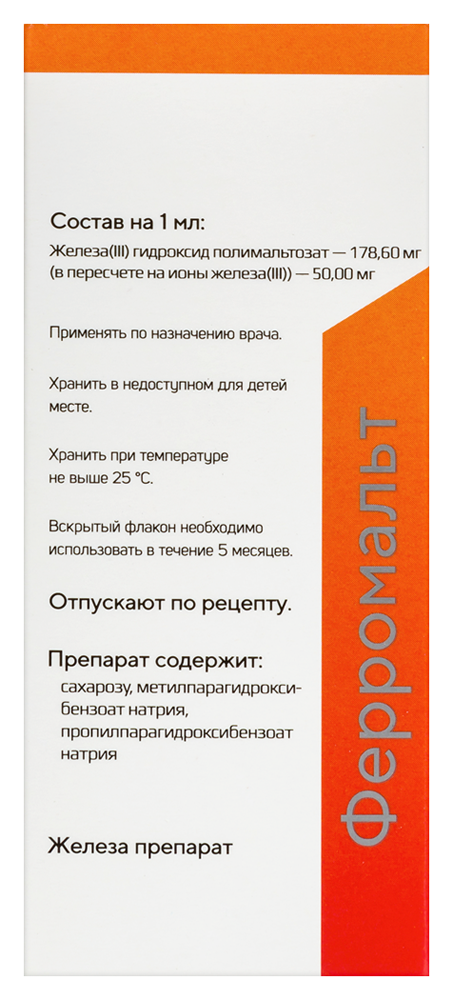 Состав на 1 мл:

Железа(III) гидроксид полимальтозат — 178,60 мг (в пересчете на ионы железа(III)) — 50,00 мг

Применять по назначению врача.

Хранить в недоступном для детей месте.

Хранить при температуре не выше 25 °С.

Вскрытый флакон необходимо использовать в течение 5 месяцев.

Отпускают по рецепту.

Препарат содержит:

сахарозу, метилпарагидроксибензоат натрия, пропилпарагидроксибензоат натрия

Железа препарат

Ферромальт